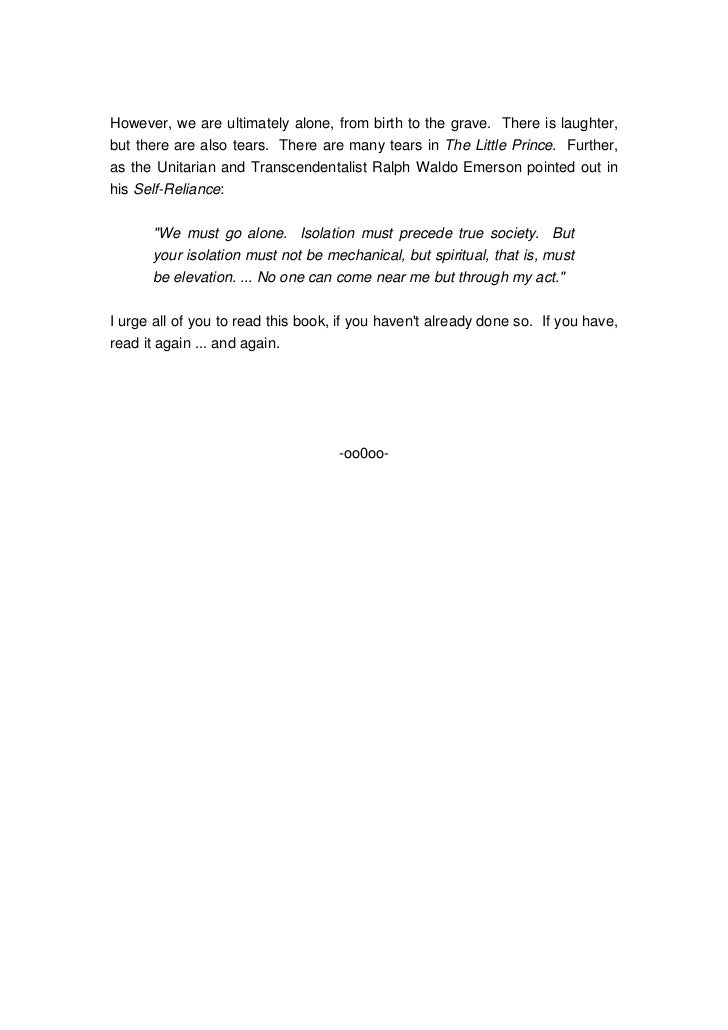 However, we are ultimately alone, from birth to the grave. There is laughter, but there are also tears. There are many tears in The Little Prince. Further, as the Unitarian and Transcendentalist Ralph Waldo Emerson pointed out in his Self-Reliance:

"We must go alone. Isolation must precede true society. But your isolation must not be mechanical, but spiritual, that is, must be elevation. ... No one can come near me but through my act."

I urge all of you to read this book, if you haven't already done so. If you have, read it again ... and again.

-oo0oo-